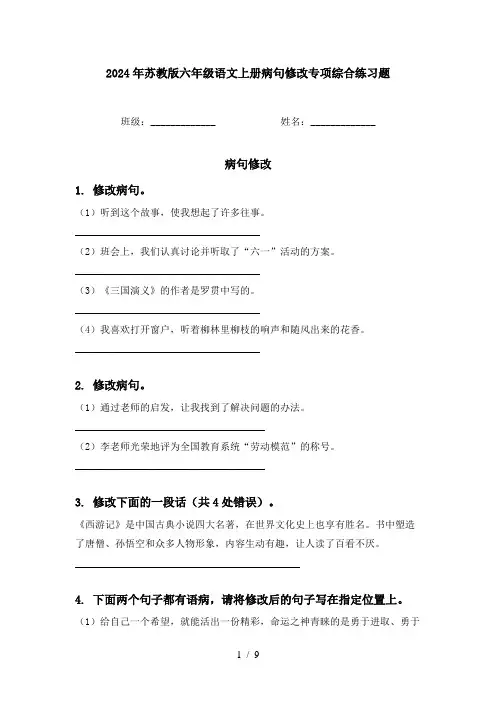 2024年苏教版六年级语文上册病句修改专项综合练习题

班级：____________ 姓名：____________

病句修改

1. 修改病句。

（1）听到这个故事，使我想起了许多往事。

（2）班会上，我们认真讨论并听取了“六一”活动的方案。

（3）《三国演义》的作者是罗贯中写的。

（4）我喜欢打开窗户，听着柳林里柳枝的响声和随风出来的花香。

2. 修改病句。

（1）通过老师的启发，让我找到了解决问题的办法。

（2）李老师光荣地评为全国教育系统“劳动模范”的称号。

3. 修改下面的一段话（共4处错误）。

《西游记》是中国古典小说四大名著，在世界文化史上也享有胜名。书中塑造了唐僧、孙悟空和众多人物形象，内容生动有趣，让人读了百看不厌。

4. 下面两个句子都有语病，请将修改后的句子写在指定位置上。

（1）给自己一个希望，就能活出一份精彩，命运之神青睐的是勇于进取、勇于

1 / 9